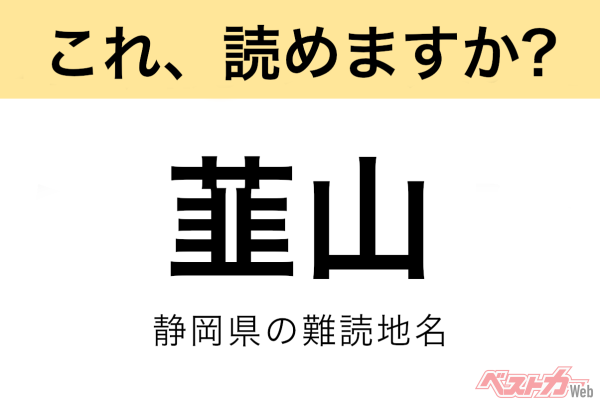 これ、読めますか?

韮山

静岡県の難読地名

ベストカーWeb